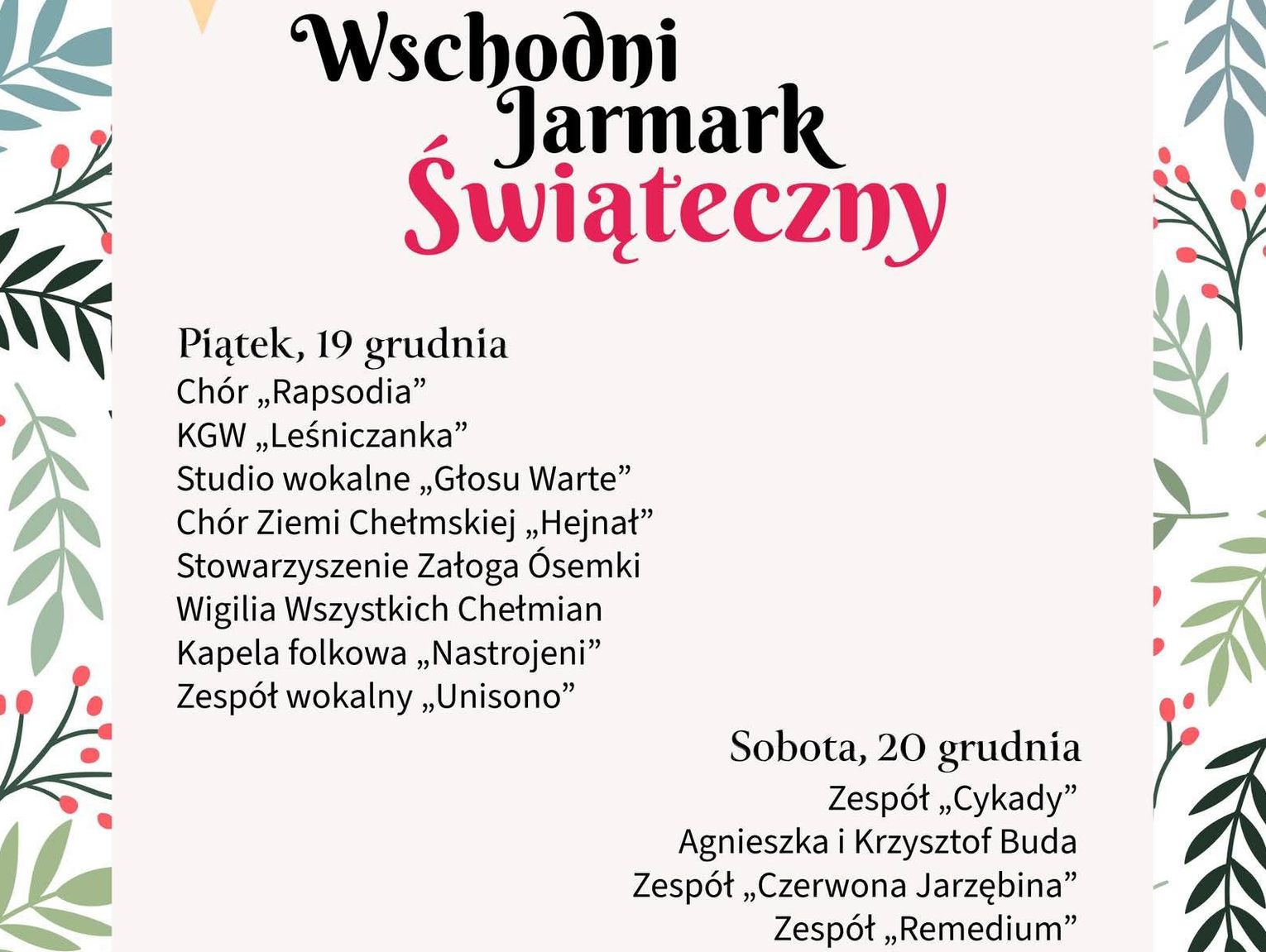 Wschodni Jarmark Świąteczny

Piątek, 19 grudnia
Chór „Rapsodia”
KGW „Leśniczanka”
Studio wokalne „Głosu Warte”
Chór Ziemi Chełmskiej „Hejnał”
Stowarzyszenie Załoga Ósemki
Wigilia Wszystkich Chełmian
Kapela folkowa „Nastrojeni”
Zespół wokalny „Unisono”

Sobota, 20 grudnia
Zespół „Cykady”
Agnieszka i Krzysztof Buda
Zespół „Czerwona Jarzębina”
Zespół „Remedium”